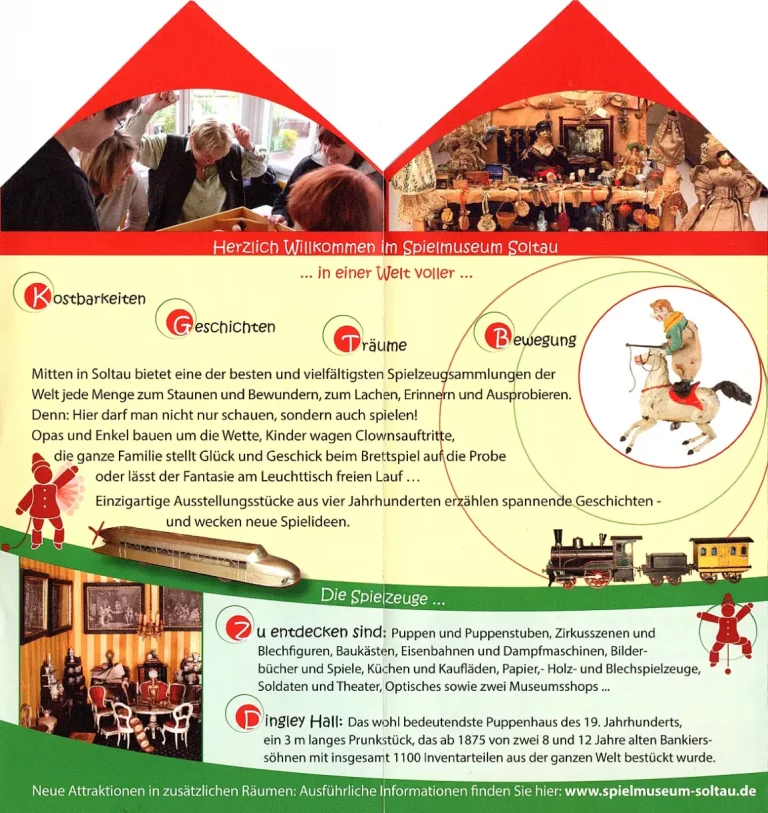 Herzlich Willkommen im Spielmuseum Soltau

... in einer Welt voller ...

Kostbarkeiten Geschichten Träume Bewegung

Mitten in Soltau bietet eine der besten und vielfältigsten Spielzeugsammlungen der Welt jede Menge zum Staunen und Bewundern, zum Lachen, Erinnern und Ausprobieren. Denn: Hier darf man nicht nur schauen, sondern auch spielen! Opas und Enkel bauen um die Wette, Kinder wagen Clownsauftritte, die ganze Familie stellt Glück und Geschick beim Brettspiel auf die Probe oder lässt der Fantasie am Leuchttisch freien Lauf ...

Einzigartige Ausstellungsstücke aus vier Jahrhunderten erzählen spannende Geschichten - und wecken neue Spielideen.

Die Spielzeuge ...

Zu entdecken sind: Puppen und Puppenstuben, Zirkusszenen und Blechfiguren, Baukästen, Eisenbahnen und Dampfmaschinen, Bilderbücher und Spiele, Küchen und Kaufläden, Papier,- Holz- und Blechspielzeuge, Soldaten und Theater, Optisches sowie zwei Museumsshops ...

Dingley Hall: Das wohl bedeutendste Puppenhaus des 19. Jahrhunderts, ein 3 m langes Prunkstück, das ab 1875 von zwei 8 und 12 Jahre alten Bankierssöhnen mit insgesamt 1100 Inventarteilen aus der ganzen Welt bestückt wurde.

Neue Attraktionen in zusätzlichen Räumen: Ausführliche Informationen finden Sie hier: www.spielmuseum-soltau.de